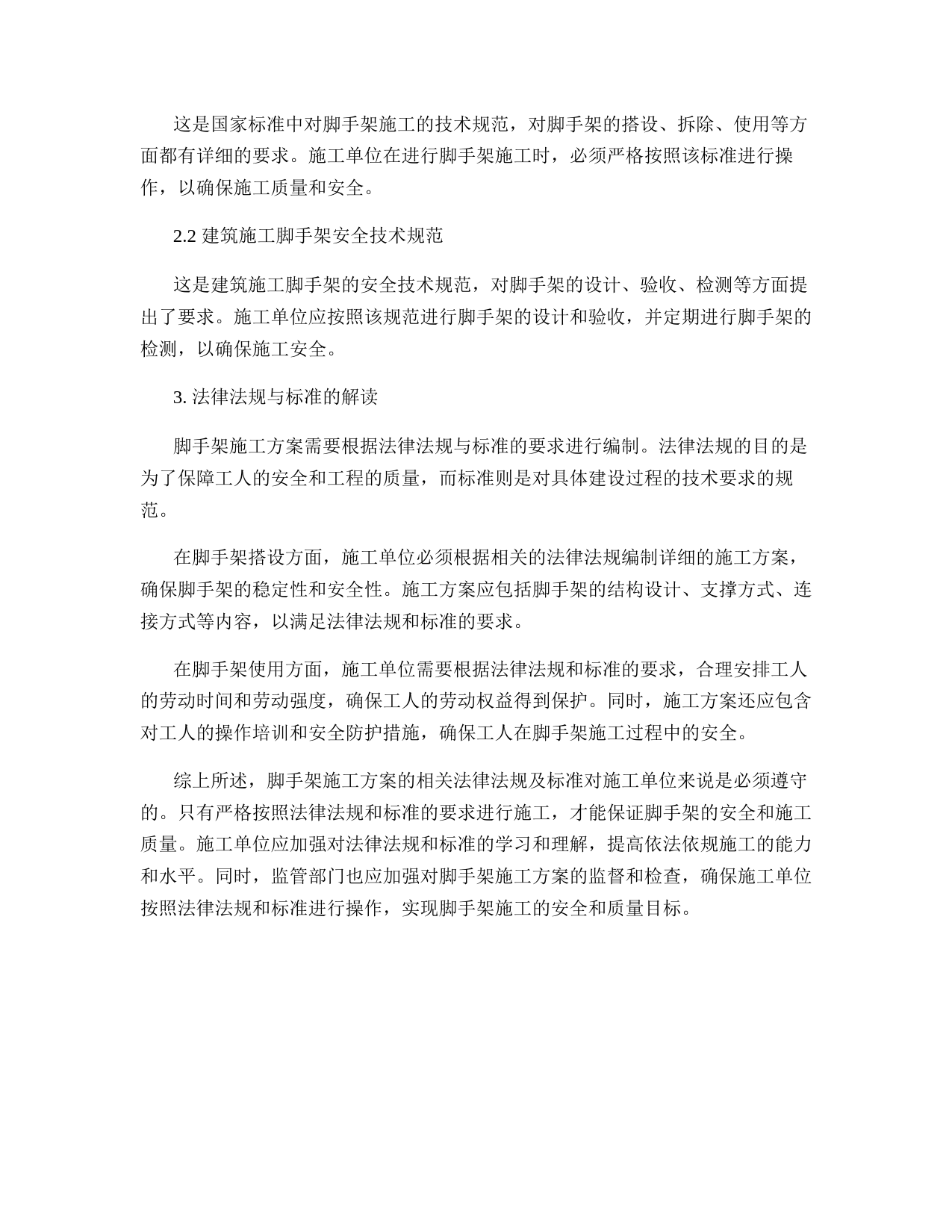 这是国家标准中对脚手架施工的技术规范，对脚手架的搭设、拆除、使用等方面都有详细的要求。施工单位在进行脚手架施工时，必须严格按照该标准进行操作，以确保施工质量和安全。

2.2 建筑施工脚手架安全技术规范

这是建筑施工脚手架的安全技术规范，对脚手架的设计、验收、检测等方面提出了要求。施工单位应按照该规范进行脚手架的设计和验收，并定期进行脚手架的检测，以确保施工安全。

3. 法律法规与标准的解读

脚手架施工方案需要根据法律法规与标准的要求进行编制。法律法规的目的是为了保障工人的安全和工程的质量，而标准则是对具体建设过程的技术要求的规范。

在脚手架搭设方面，施工单位必须根据相关的法律法规编制详细的施工方案，确保脚手架的稳定性和安全性。施工方案应包括脚手架的结构设计、支撑方式、连接方式等内容，以满足法律法规和标准的要求。

在脚手架使用方面，施工单位需要根据法律法规和标准的要求，合理安排工人的劳动时间和劳动强度，确保工人的劳动权益得到保护。同时，施工方案还应包含对工人的操作培训和安全防护措施，确保工人在脚手架施工过程中的安全。

综上所述，脚手架施工方案的相关法律法规及标准对施工单位来说是必须遵守的。只有严格按照法律法规和标准的要求进行施工，才能保证脚手架的安全和施工质量。施工单位应加强对法律法规和标准的学习和理解，提高依法依规施工的能力和水平。同时，监管部门也应加强对脚手架施工方案的监督和检查，确保施工单位按照法律法规和标准进行操作，实现脚手架施工的安全和质量目标。